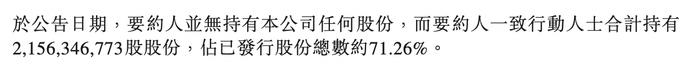 於公告日期，要約人並無持有本公司任何股份，而要約人一致行動人士合計持有2,156,346,773股股份，佔已發行股份總數約71.26%。